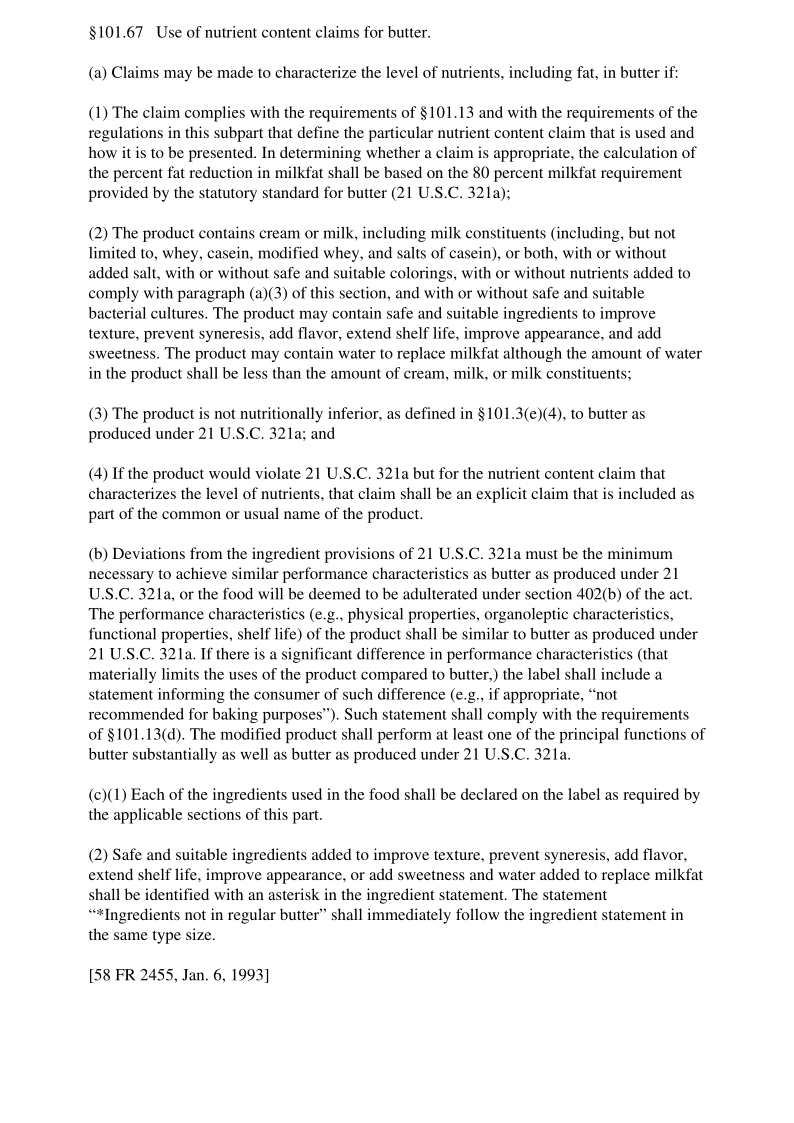 §101.67 Use of nutrient content claims for butter.

(a) Claims may be made to characterize the level of nutrients, including fat, in butter if:

(1) The claim complies with the requirements of §101.13 and with the requirements of the regulations in this subpart that define the particular nutrient content claim that is used and how it is to be presented. In determining whether a claim is appropriate, the calculation of the percent fat reduction in milkfat shall be based on the 80 percent milkfat requirement provided by the statutory standard for butter (21 U.S.C. 321a);

(2) The product contains cream or milk, including milk constituents (including, but not limited to, whey, casein, modified whey, and salts of casein), or both, with or without added salt, with or without safe and suitable colorings, with or without nutrients added to comply with paragraph (a)(3) of this section, and with or without safe and suitable bacterial cultures. The product may contain safe and suitable ingredients to improve texture, prevent syneresis, add flavor, extend shelf life, improve appearance, and add sweetness. The product may contain water to replace milkfat although the amount of water in the product shall be less than the amount of cream, milk, or milk constituents;

(3) The product is not nutritionally inferior, as defined in §101.3(e)(4), to butter as produced under 21 U.S.C. 321a; and

(4) If the product would violate 21 U.S.C. 321a but for the nutrient content claim that characterizes the level of nutrients, that claim shall be an explicit claim that is included as part of the common or usual name of the product.

(b) Deviations from the ingredient provisions of 21 U.S.C. 321a must be the minimum necessary to achieve similar performance characteristics as butter as produced under 21 U.S.C. 321a, or the food will be deemed to be adulterated under section 402(b) of the act. The performance characteristics (e.g., physical properties, organoleptic characteristics, functional properties, shelf life) of the product shall be similar to butter as produced under 21 U.S.C. 321a. If there is a significant difference in performance characteristics (that materially limits the uses of the product compared to butter,) the label shall include a statement informing the consumer of such difference (e.g., if appropriate, “not recommended for baking purposes”). Such statement shall comply with the requirements of §101.13(d). The modified product shall perform at least one of the principal functions of butter substantially as well as butter as produced under 21 U.S.C. 321a.

(c)(1) Each of the ingredients used in the food shall be declared on the label as required by the applicable sections of this part.

(2) Safe and suitable ingredients added to improve texture, prevent syneresis, add flavor, extend shelf life, improve appearance, or add sweetness and water added to replace milkfat shall be identified with an asterisk in the ingredient statement. The statement “*Ingredients not in regular butter” shall immediately follow the ingredient statement in the same type size.

[58 FR 2455, Jan. 6, 1993]